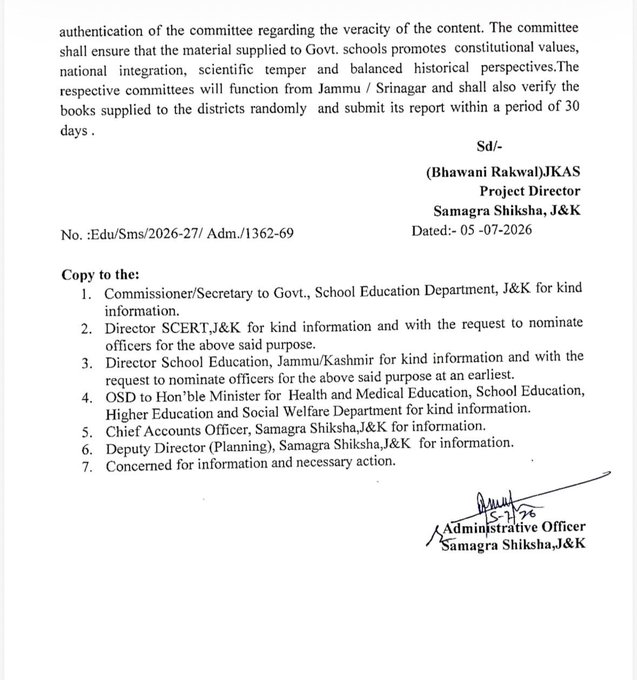 authentication of the committee regarding the veracity of the content. The committee shall ensure that the material supplied to Govt. schools promotes constitutional values, national integration, scientific temper and balanced historical perspectives.The respective committees will function from Jammu / Srinagar and shall also verify the books supplied to the districts randomly and submit its report within a period of 30 days .

Sd/-

(Bhawani Rakwal)JKAS
Project Director
Samagra Shiksha, J&K

No. :Edu/Sms/2026-27/ Adm./1362-69

Dated:- 05 -07-2026

Copy to the:
1. Commissioner/Secretary to Govt., School Education Department, J&K for kind information.
2. Director SCERT,J&K for kind information and with the request to nominate officers for the above said purpose.
3. Director School Education, Jammu/Kashmir for kind information and with the request to nominate officers for the above said purpose at an earliest.
4. OSD to Hon'ble Minister for Health and Medical Education, School Education, Higher Education and Social Welfare Department for kind information.
5. Chief Accounts Officer, Samagra Shiksha,J&K for information.
6. Deputy Director (Planning), Samagra Shiksha,J&K for information.
7. Concerned for information and necessary action.

5-7-26
Administrative Officer
Samagra Shiksha,J&K